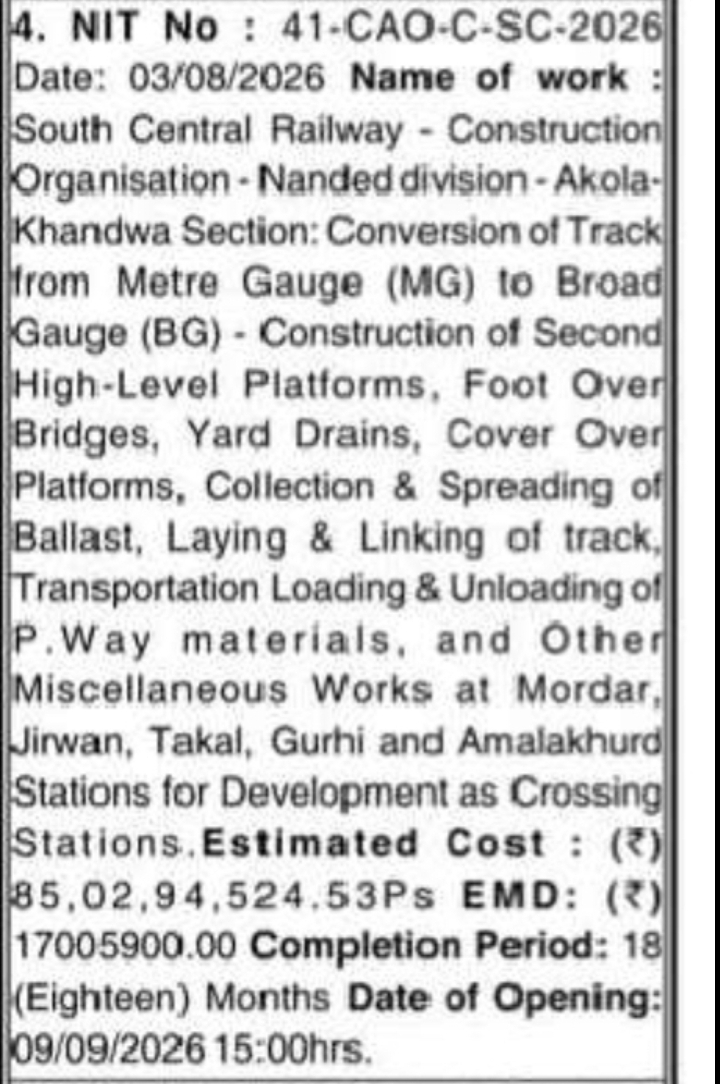 4. NIT No : 41-CAO-C-SC-2026 Date: 03/08/2026 Name of work : South Central Railway - Construction Organisation - Nanded division - Akola-Khandwa Section: Conversion of Track from Metre Gauge (MG) to Broad Gauge (BG) - Construction of Second High-Level Platforms, Foot Over Bridges, Yard Drains, Cover Over Platforms, Collection & Spreading of Ballast, Laying & Linking of track, Transportation Loading & Unloading of P.Way materials, and Other Miscellaneous Works at Mordar, Jirwan, Takal, Gurhi and Amalakhurd Stations for Development as Crossing Stations. Estimated Cost : (₹) 85,02,94,524.53Ps EMD: (₹) 17005900.00 Completion Period: 18 (Eighteen) Months Date of Opening: 09/09/2026 15:00hrs.